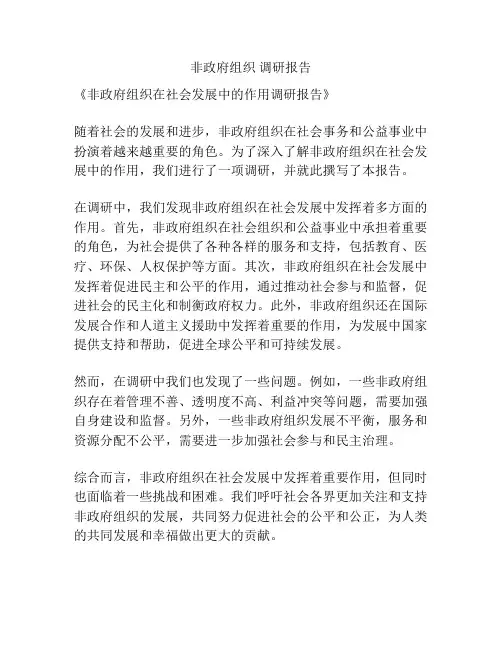 非政府组织 调研报告

《非政府组织在社会发展中的作用调研报告》

随着社会的发展和进步，非政府组织在社会事务和公益事业中扮演着越来越重要的角色。为了深入了解非政府组织在社会发展中的作用，我们进行了一项调研，并就此撰写了本报告。

在调研中，我们发现非政府组织在社会发展中发挥着多方面的作用。首先，非政府组织在社会组织和公益事业中承担着重要的角色，为社会提供了各种各样的服务和支持，包括教育、医疗、环保、人权保护等方面。其次，非政府组织在社会发展中发挥着促进民主和公平的作用，通过推动社会参与和监督，促进社会的民主化和制衡政府权力。此外，非政府组织还在国际发展合作和人道主义援助中发挥着重要的作用，为发展中国家提供支持和帮助，促进全球公平和可持续发展。

然而，在调研中我们也发现了一些问题。例如，一些非政府组织存在着管理不善、透明度不高、利益冲突等问题，需要加强自身建设和监督。另外，一些非政府组织发展不平衡，服务和资源分配不公平，需要进一步加强社会参与和民主治理。

综合而言，非政府组织在社会发展中发挥着重要作用，但同时也面临着一些挑战和困难。我们呼吁社会各界更加关注和支持非政府组织的发展，共同努力促进社会的公平和公正，为人类的共同发展和幸福做出更大的贡献。